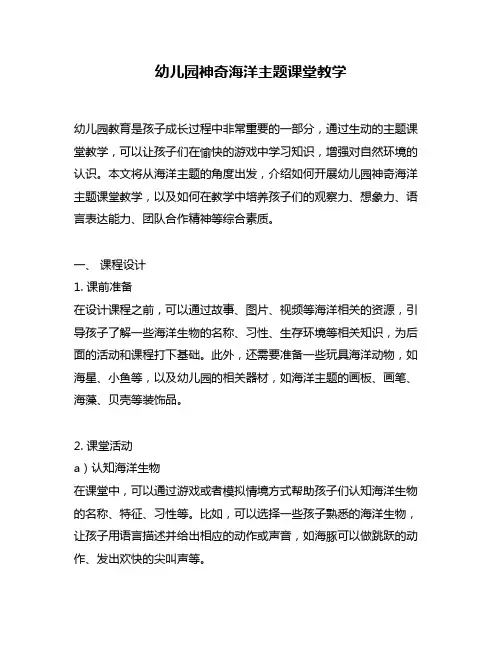 幼儿园神奇海洋主题课堂教学

幼儿园教育是孩子成长过程中非常重要的一部分，通过生动的主题课堂教学，可以让孩子们在愉快的游戏中学习知识，增强对自然环境的认识。本文将从海洋主题的角度出发，介绍如何开展幼儿园神奇海洋主题课堂教学，以及如何在教学中培养孩子们的观察力、想象力、语言表达能力、团队合作精神等综合素质。

一、 课程设计
1. 课前准备
在设计课程之前，可以通过故事、图片、视频等海洋相关的资源，引导孩子了解一些海洋生物的名称、习性、生存环境等相关知识，为后面的活动和课程打下基础。此外，还需要准备一些玩具海洋动物，如海星、小鱼等，以及幼儿园的相关器材，如海洋主题的画板、画笔、海藻、贝壳等装饰品。

2. 课堂活动
a）认知海洋生物
在课堂中，可以通过游戏或者模拟情境方式帮助孩子们认知海洋生物的名称、特征、习性等。比如，可以选择一些孩子熟悉的海洋生物，让孩子用语言描述并给出相应的动作或声音，如海豚可以做跳跃的动作、发出欢快的尖叫声等。